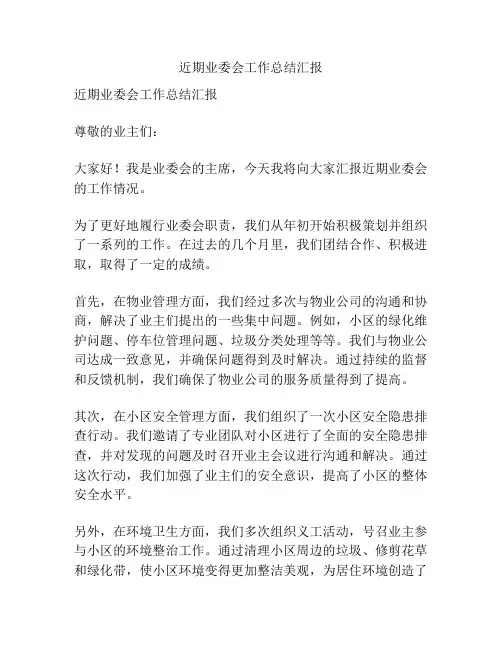 近期业委会工作总结汇报

近期业委会工作总结汇报

尊敬的业主们：

大家好！我是业委会的主席，今天我将向大家汇报近期业委会的工作情况。

为了更好地履行业委会职责，我们从年初开始积极策划并组织了一系列的工作。在过去的几个月里，我们团结合作、积极进取，取得了一定的成绩。

首先，在物业管理方面，我们经过多次与物业公司的沟通和协商，解决了业主们提出的一些集中问题。例如，小区的绿化维护问题、停车位管理问题、垃圾分类处理等等。我们与物业公司达成一致意见，并确保问题得到及时解决。通过持续的监督和反馈机制，我们确保了物业公司的服务质量得到了提高。

其次，在小区安全管理方面，我们组织了一次小区安全隐患排查行动。我们邀请了专业团队对小区进行了全面的安全隐患排查，并对发现的问题及时召开业主会议进行沟通和解决。通过这次行动，我们加强了业主们的安全意识，提高了小区的整体安全水平。

另外，在环境卫生方面，我们多次组织义工活动，号召业主参与小区的环境整治工作。通过清理小区周边的垃圾、修剪花草和绿化带，使小区环境变得更加整洁美观，为居住环境创造了